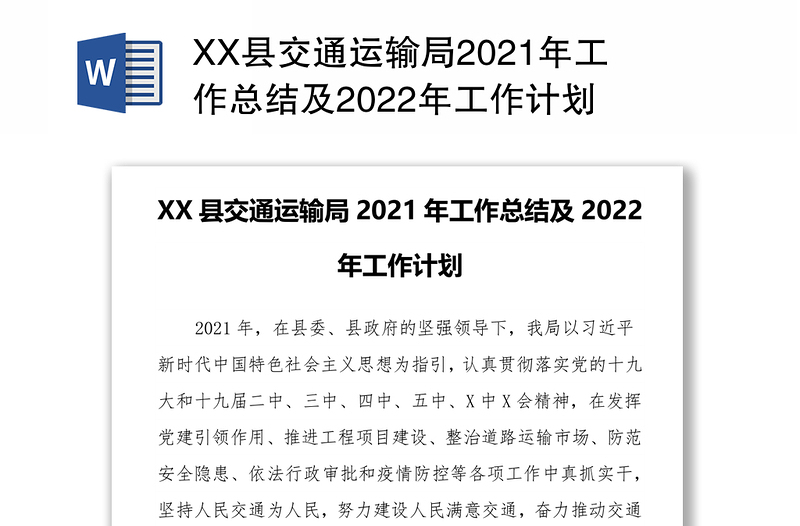 W

XX县交通运输局2021年工作总结及2022年工作计划

XX 县交通运输局 2021 年工作总结及 2022 年工作计划

2021 年，在县委、县政府的坚强领导下，我局以习近平新时代中国特色社会主义思想为指引，认真贯彻落实党的十九大和十九届二中、三中、四中、五中、X 中 X 会精神，在发挥党建引领作用、推进工程项目建设、整治道路运输市场、防范安全隐患、依法行政审批和疫情防控等各项工作中真抓实干，坚持人民交通为人民，努力建设人民满意交通，奋力推动交通